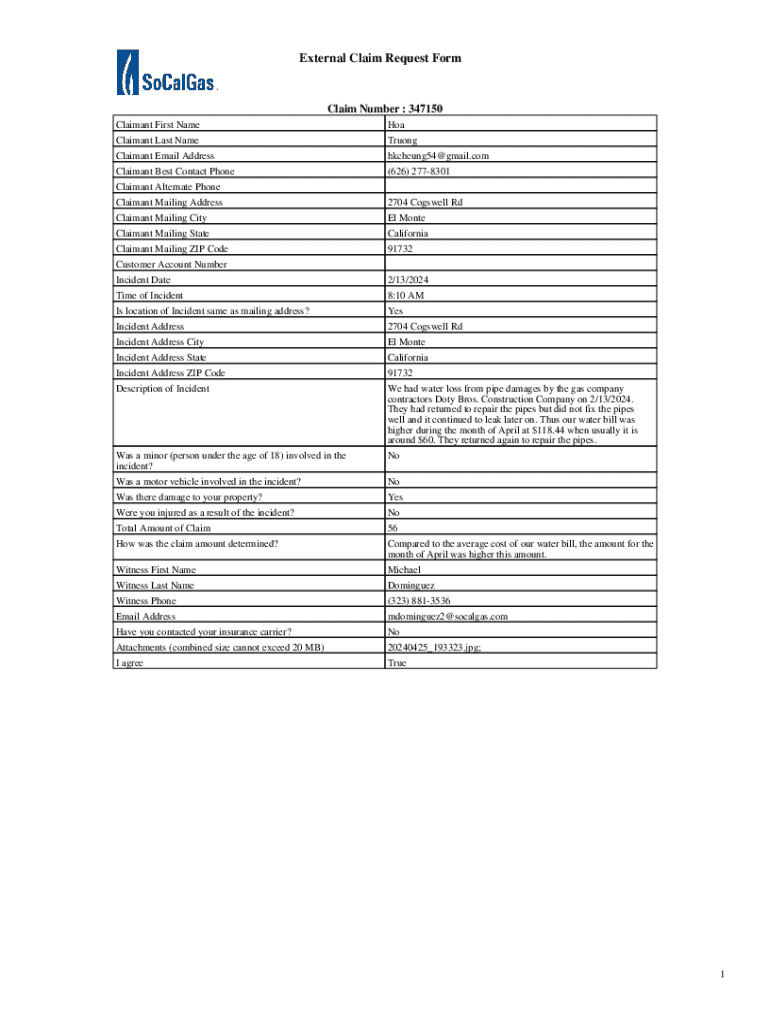 SoCalGas

External Claim Request Form

Claim Number : 347150

| | |
|---|---|
| Claimant First Name | Hoa |
| Claimant Last Name | Truong |
| Claimant Email Address | hkcheung54@gmail.com |
| Claimant Best Contact Phone | (626) 277-8301 |
| Claimant Alternate Phone | |
| Claimant Mailing Address | 2704 Cogswell Rd |
| Claimant Mailing City | El Monte |
| Claimant Mailing State | California |
| Claimant Mailing ZIP Code | 91732 |
| Customer Account Number | |
| Incident Date | 2/13/2024 |
| Time of Incident | 8:10 AM |
| Is location of Incident same as mailing address? | Yes |
| Incident Address | 2704 Cogswell Rd |
| Incident Address City | El Monte |
| Incident Address State | California |
| Incident Address ZIP Code | 91732 |
| Description of Incident | We had water loss from pipe damages by the gas company contractors Doty Bros. Construction Company on 2/13/2024. They had returned to repair the pipes but did not fix the pipes well and it continued to leak later on. Thus our water bill was higher during the month of April at $118.44 when usually it is around $60. They returned again to repair the pipes. |
| Was a minor (person under the age of 18) involved in the incident? | No |
| Was a motor vehicle involved in the incident? | No |
| Was there damage to your property? | Yes |
| Were you injured as a result of the incident? | No |
| Total Amount of Claim | 56 |
| How was the claim amount determined? | Compared to the average cost of our water bill, the amount for the month of April was higher this amount. |
| Witness First Name | Michael |
| Witness Last Name | Dominguez |
| Witness Phone | (323) 881-3536 |
| Email Address | mdominguez2@socalgas.com |
| Have you contacted your insurance carrier? | No |
| Attachments (combined size cannot exceed 20 MB) | 20240425_193323.jpg; |
| I agree | True |

1